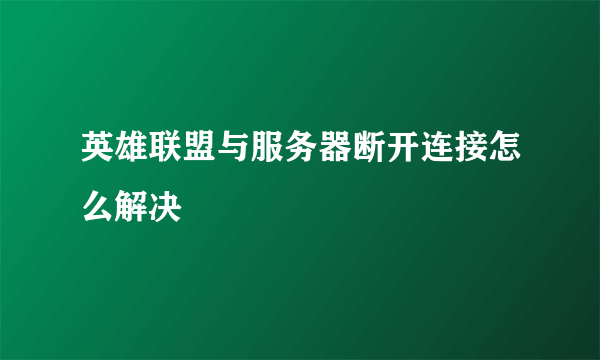 英雄联盟与服务器断开连接怎么解决